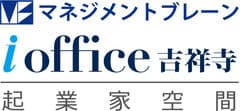 マネジメントブレーン

i office 吉祥寺

起業家空間